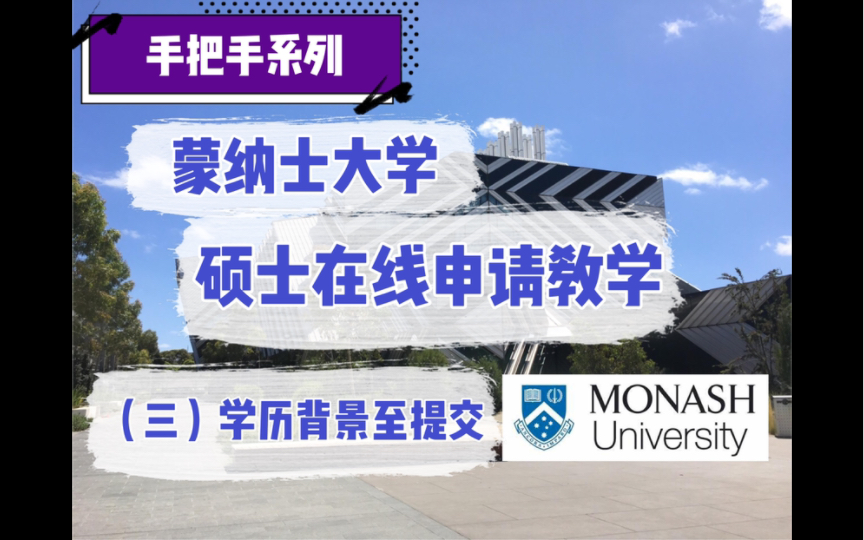 手把手系列

蒙纳士大学

硕士在线申请教学

（三）学历背景至提交

MONASH University